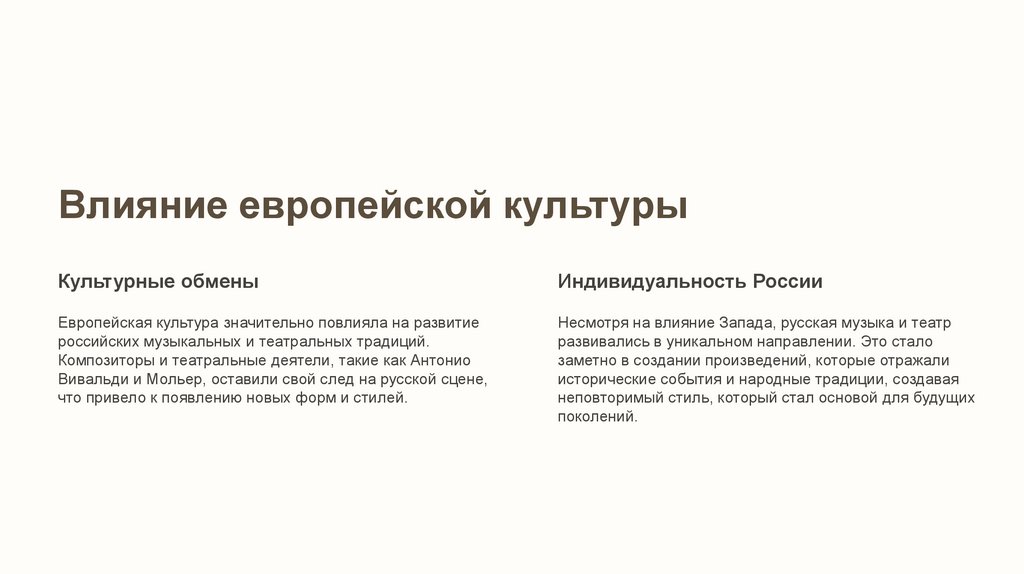 Влияние европейской культуры

Культурные обмены

Европейская культура значительно повлияла на развитие российских музыкальных и театральных традиций. Композиторы и театральные деятели, такие как Антонио Вивальди и Мольер, оставили свой след на русской сцене, что привело к появлению новых форм и стилей.

Индивидуальность России

Несмотря на влияние Запада, русская музыка и театр развивались в уникальном направлении. Это стало заметно в создании произведений, которые отражали исторические события и народные традиции, создавая неповторимый стиль, который стал основой для будущих поколений.